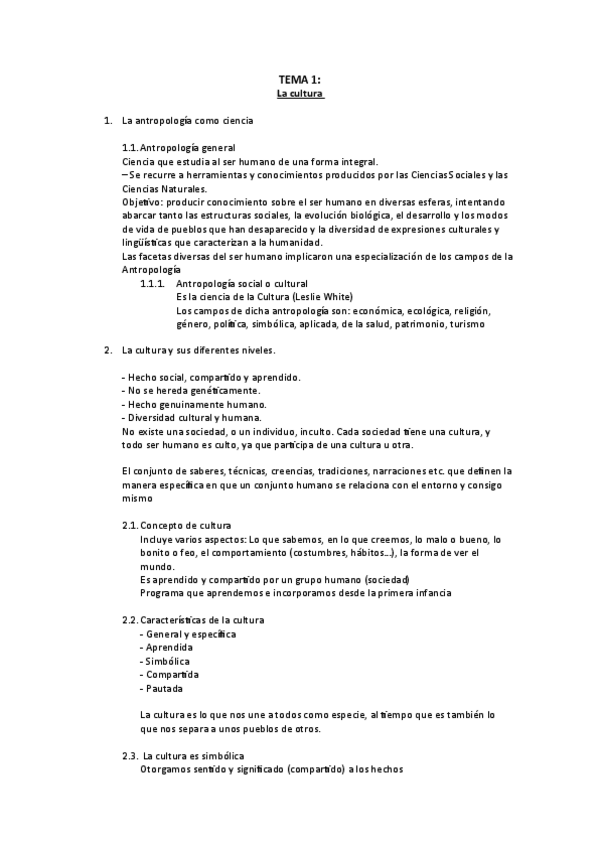 TEMA 1:
La cultura

1. La antropología como ciencia

1.1. Antropología general
Ciencia que estudia al ser humano de una forma integral.
– Se recurre a herramientas y conocimientos producidos por las Ciencias Sociales y las Ciencias Naturales.
Objetivo: producir conocimiento sobre el ser humano en diversas esferas, intentando abarcar tanto las estructuras sociales, la evolución biológica, el desarrollo y los modos de vida de pueblos que han desaparecido y la diversidad de expresiones culturales y lingüísticas que caracterizan a la humanidad.
Las facetas diversas del ser humano implicaron una especialización de los campos de la Antropología

1.1.1. Antropología social o cultural
Es la ciencia de la Cultura (Leslie White)
Los campos de dicha antropología son: económica, ecológica, religión, género, política, simbólica, aplicada, de la salud, patrimonio, turismo

2. La cultura y sus diferentes niveles.

- Hecho social, compartido y aprendido.
- No se hereda genéticamente.
- Hecho genuinamente humano.
- Diversidad cultural y humana.
No existe una sociedad, o un individuo, inculto. Cada sociedad tiene una cultura, y todo ser humano es culto, ya que participa de una cultura u otra.

El conjunto de saberes, técnicas, creencias, tradiciones, narraciones etc. que definen la manera específica en que un conjunto humano se relaciona con el entorno y consigo mismo

2.1. Concepto de cultura
Incluye varios aspectos: Lo que sabemos, en lo que creemos, lo malo o bueno, lo bonito o feo, el comportamiento (costumbres, hábitos...), la forma de ver el mundo.
Es aprendido y compartido por un grupo humano (sociedad)
Programa que aprendemos e incorporamos desde la primera infancia

2.2. Características de la cultura
- General y específica
- Aprendida
- Simbólica
- Compartida
- Pautada

La cultura es lo que nos une a todos como especie, al tiempo que es también lo que nos separa a unos pueblos de otros.

2.3. La cultura es simbólica
Otorgamos sentido y significado (compartido) a los hechos